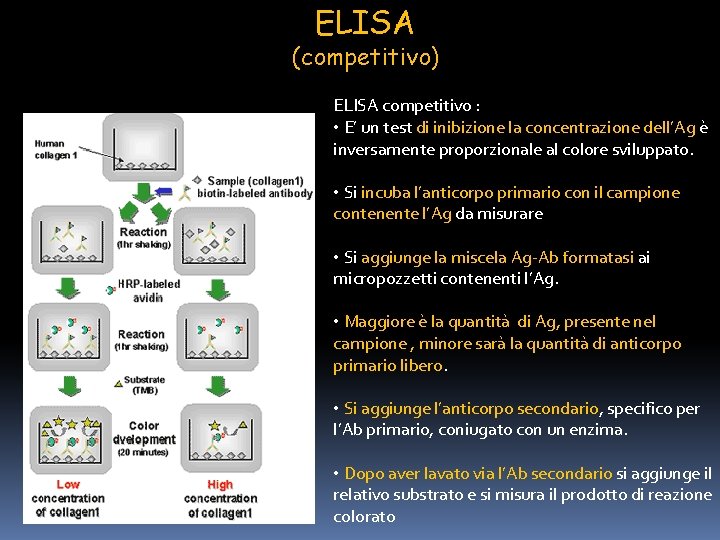 ELISA
(competitivo)

Human collagen 1

Sample (collagen1)
biotin-labeled antibody

Reaction
(1hr shaking)

HRP-labeled avidin

Reaction
(1hr shaking)

Substrate
(TMB)

Color dvelopment
(20 minutes)

Low
concentration of collagen1

High
concentration of collagen1

ELISA competitivo :
• E' un test di inibizione la concentrazione dell'Ag è inversamente proporzionale al colore sviluppato.

• Si incuba l'anticorpo primario con il campione contenente l'Ag da misurare

• Si aggiunge la miscela Ag-Ab formatasi ai micropozzetti contenenti l'Ag.

• Maggiore è la quantità di Ag, presente nel campione , minore sarà la quantità di anticorpo primario libero.

• Si aggiunge l'anticorpo secondario, specifico per l'Ab primario, coniugato con un enzima.

• Dopo aver lavato via l'Ab secondario si aggiunge il relativo substrato e si misura il prodotto di reazione colorato